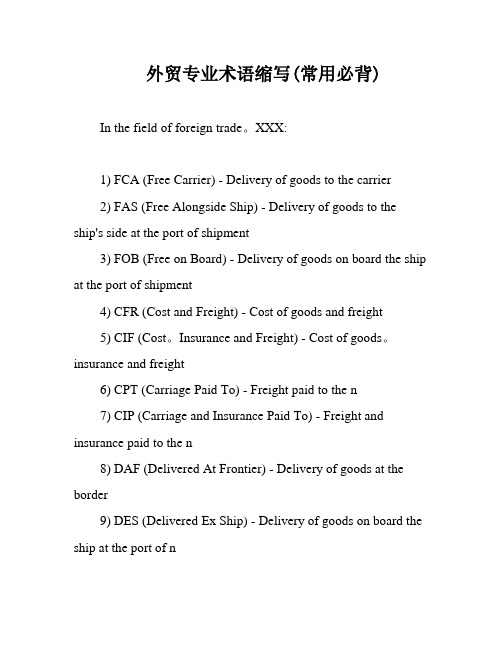 外贸专业术语缩写(常用必背)

In the field of foreign trade。XXX:

1) FCA (Free Carrier) - Delivery of goods to the carrier

2) FAS (Free Alongside Ship) - Delivery of goods to the ship's side at the port of shipment

3) FOB (Free on Board) - Delivery of goods on board the ship at the port of shipment

4) CFR (Cost and Freight) - Cost of goods and freight

5) CIF (Cost。Insurance and Freight) - Cost of goods。insurance and freight

6) CPT (Carriage Paid To) - Freight paid to the n

7) CIP (Carriage and Insurance Paid To) - Freight and insurance paid to the n

8) DAF (Delivered At Frontier) - Delivery of goods at the border

9) DES (Delivered Ex Ship) - Delivery of goods on board the ship at the port of n